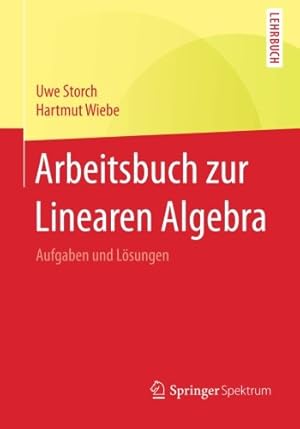 LEHRBUCH

Uwe Storch
Hartmut Wiebe

Arbeitsbuch zur Linearen Algebra

Aufgaben und Lösungen

Springer Spektrum